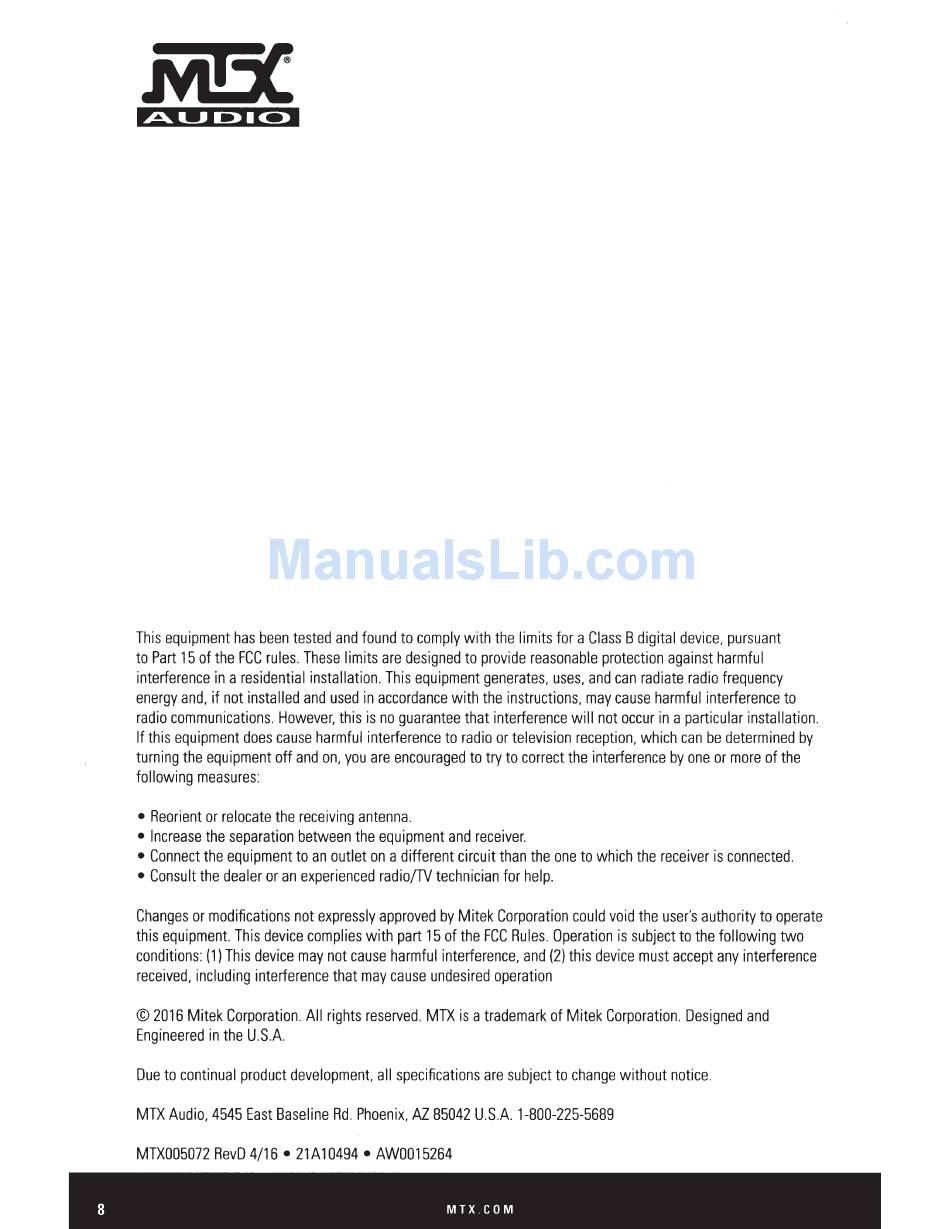 MTX®
AUDIO

ManualsLib.com

This equipment has been tested and found to comply with the limits for a Class B digital device, pursuant to Part 15 of the FCC rules. These limits are designed to provide reasonable protection against harmful interference in a residential installation. This equipment generates, uses, and can radiate radio frequency energy and, if not installed and used in accordance with the instructions, may cause harmful interference to radio communications. However, this is no guarantee that interference will not occur in a particular installation. If this equipment does cause harmful interference to radio or television reception, which can be determined by turning the equipment off and on, you are encouraged to try to correct the interference by one or more of the following measures:

• Reorient or relocate the receiving antenna.
• Increase the separation between the equipment and receiver.
• Connect the equipment to an outlet on a different circuit than the one to which the receiver is connected.
• Consult the dealer or an experienced radio/TV technician for help.

Changes or modifications not expressly approved by Mitek Corporation could void the user's authority to operate this equipment. This device complies with part 15 of the FCC Rules. Operation is subject to the following two conditions: (1) This device may not cause harmful interference, and (2) this device must accept any interference received, including interference that may cause undesired operation

© 2016 Mitek Corporation. All rights reserved. MTX is a trademark of Mitek Corporation. Designed and Engineered in the U.S.A.

Due to continual product development, all specifications are subject to change without notice.

MTX Audio, 4545 East Baseline Rd. Phoenix, AZ 85042 U.S.A. 1-800-225-5689

MTX005072 RevD 4/16 • 21A10494 • AW0015264

8

MTX.COM